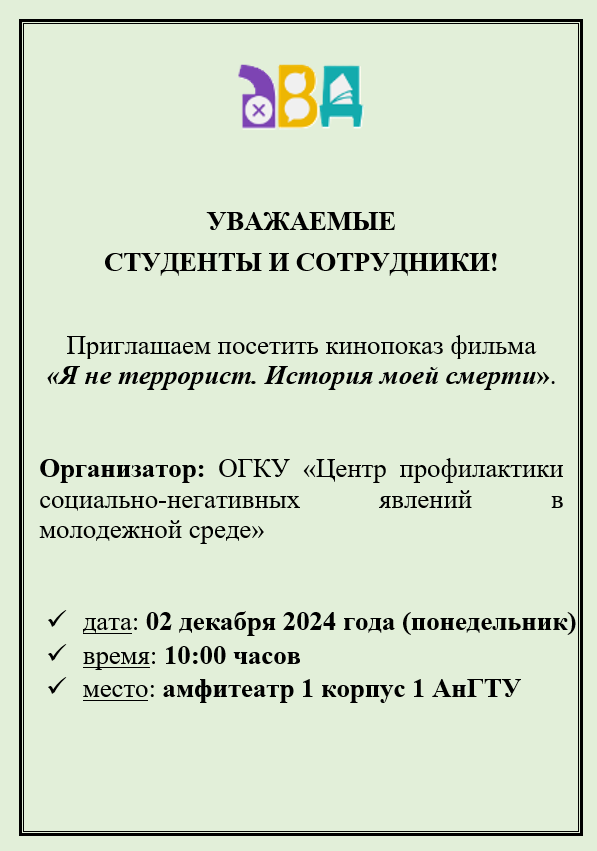 УВАЖАЕМЫЕ
СТУДЕНТЫ И СОТРУДНИКИ!

Приглашаем посетить кинопоказ фильма
«Я не террорист. История моей смерти».

Организатор: ОГКУ «Центр профилактики социально-негативных явлений в молодежной среде»

✓ дата: 02 декабря 2024 года (понедельник)
✓ время: 10:00 часов
✓ место: амфитеатр 1 корпус 1 АнГТУ